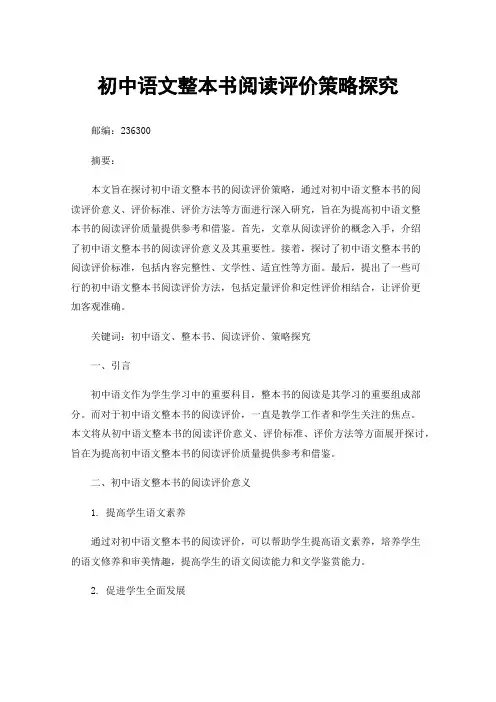 初中语文整本书阅读评价策略探究

邮编：236300

摘要：

本文旨在探讨初中语文整本书的阅读评价策略，通过对初中语文整本书的阅读评价意义、评价标准、评价方法等方面进行深入研究，旨在为提高初中语文整本书的阅读评价质量提供参考和借鉴。首先，文章从阅读评价的概念入手，介绍了初中语文整本书的阅读评价意义及其重要性。接着，探讨了初中语文整本书的阅读评价标准，包括内容完整性、文学性、适宜性等方面。最后，提出了一些可行的初中语文整本书阅读评价方法，包括定量评价和定性评价相结合，让评价更加客观准确。

关键词：初中语文、整本书、阅读评价、策略探究

一、引言

初中语文作为学生学习中的重要科目，整本书的阅读是其学习的重要组成部分。而对于初中语文整本书的阅读评价，一直是教学工作者和学生关注的焦点。本文将从初中语文整本书的阅读评价意义、评价标准、评价方法等方面展开探讨，旨在为提高初中语文整本书的阅读评价质量提供参考和借鉴。

二、初中语文整本书的阅读评价意义

1. 提高学生语文素养

通过对初中语文整本书的阅读评价，可以帮助学生提高语文素养，培养学生的语文修养和审美情趣，提高学生的语文阅读能力和文学鉴赏能力。

2. 促进学生全面发展